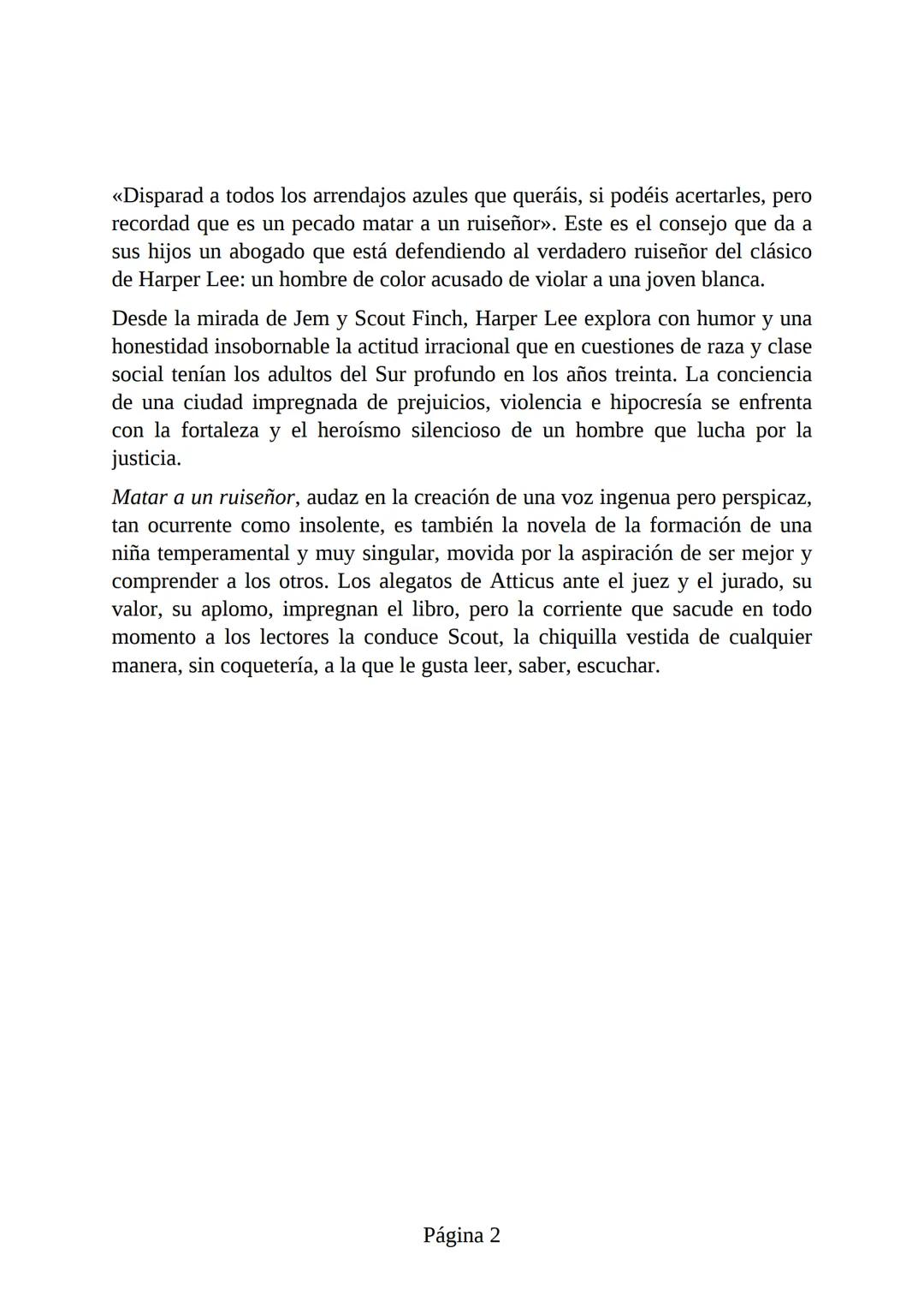 «Disparad a todos los arrendajos azules que queráis, si podéis acertarles, pero recordad que es un pecado matar a un ruiseñor». Este es el consejo que da a sus hijos un abogado que está defendiendo al verdadero ruiseñor del clásico de Harper Lee: un hombre de color acusado de violar a una joven blanca.

Desde la mirada de Jem y Scout Finch, Harper Lee explora con humor y una honestidad insobornable la actitud irracional que en cuestiones de raza y clase social tenían los adultos del Sur profundo en los años treinta. La conciencia de una ciudad impregnada de prejuicios, violencia e hipocresía se enfrenta con la fortaleza y el heroísmo silencioso de un hombre que lucha por la justicia.

Matar a un ruiseñor, audaz en la creación de una voz ingenua pero perspicaz, tan ocurrente como insolente, es también la novela de la formación de una niña temperamental y muy singular, movida por la aspiración de ser mejor y comprender a los otros. Los alegatos de Atticus ante el juez y el jurado, su valor, su aplomo, impregnan el libro, pero la corriente que sacude en todo momento a los lectores la conduce Scout, la chiquilla vestida de cualquier manera, sin coquetería, a la que le gusta leer, saber, escuchar.

Página 2